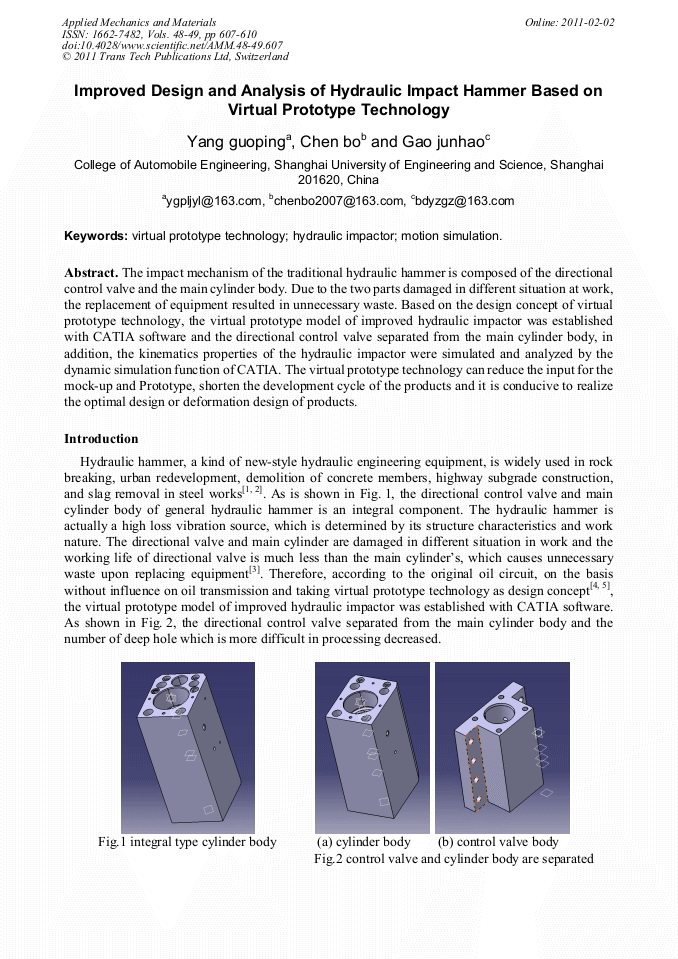 Applied Mechanics and Materials
ISSN: 1662-7482, Vols. 48-49, pp 607-610
doi:10.4028/www.scientific.net/AMM.48-49.607
© 2011 Trans Tech Publications Ltd, Switzerland

Online: 2011-02-02

Improved Design and Analysis of Hydraulic Impact Hammer Based on Virtual Prototype Technology

Yang guoping$^a$, Chen bo$^b$ and Gao junhao$^c$

College of Automobile Engineering, Shanghai University of Engineering and Science, Shanghai 201620, China

$^a$ygpljyl@163.com, $^b$chenbo2007@163.com, $^c$bdyzgz@163.com

Keywords: virtual prototype technology; hydraulic impactor; motion simulation.

Abstract. The impact mechanism of the traditional hydraulic hammer is composed of the directional control valve and the main cylinder body. Due to the two parts damaged in different situation at work, the replacement of equipment resulted in unnecessary waste. Based on the design concept of virtual prototype technology, the virtual prototype model of improved hydraulic impactor was established with CATIA software and the directional control valve separated from the main cylinder body, in addition, the kinematics properties of the hydraulic impactor were simulated and analyzed by the dynamic simulation function of CATIA. The virtual prototype technology can reduce the input for the mock-up and Prototype, shorten the development cycle of the products and it is conducive to realize the optimal design or deformation design of products.

Introduction

Hydraulic hammer, a kind of new-style hydraulic engineering equipment, is widely used in rock breaking, urban redevelopment, demolition of concrete members, highway subgrade construction, and slag removal in steel works$^{[1, 2]}$. As is shown in Fig. 1, the directional control valve and main cylinder body of general hydraulic hammer is an integral component. The hydraulic hammer is actually a high loss vibration source, which is determined by its structure characteristics and work nature. The directional valve and main cylinder are damaged in different situation in work and the working life of directional valve is much less than the main cylinder's, which causes unnecessary waste upon replacing equipment$^{[3]}$. Therefore, according to the original oil circuit, on the basis without influence on oil transmission and taking virtual prototype technology as design concept$^{[4, 5]}$, the virtual prototype model of improved hydraulic impactor was established with CATIA software. As shown in Fig. 2, the directional control valve separated from the main cylinder body and the number of deep hole which is more difficult in processing decreased.

Fig.1 integral type cylinder body

(a) cylinder body (b) control valve body
Fig.2 control valve and cylinder body are separated